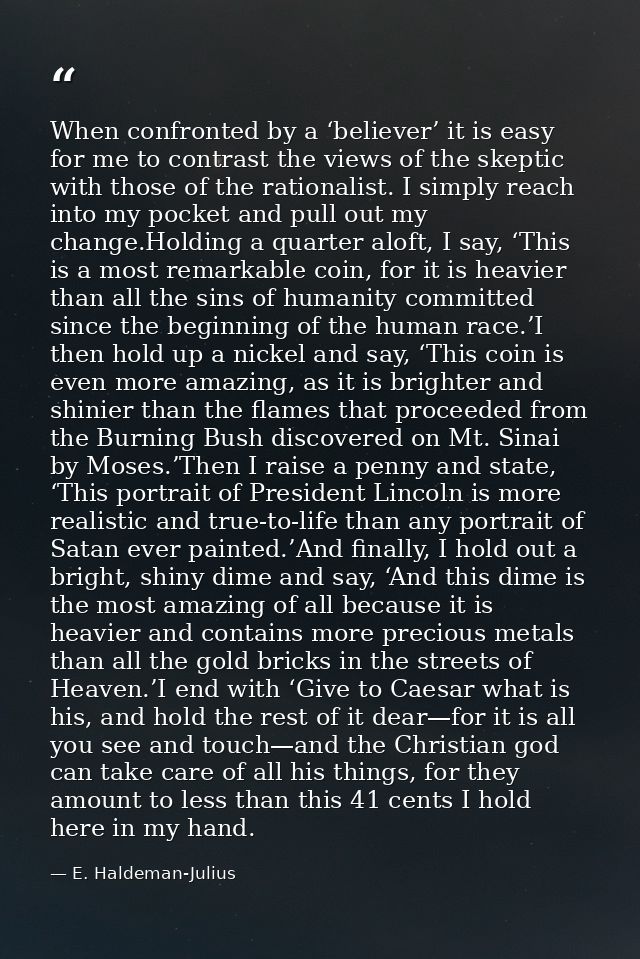 "

When confronted by a 'believer' it is easy for me to contrast the views of the skeptic with those of the rationalist. I simply reach into my pocket and pull out my change.Holding a quarter aloft, I say, 'This is a most remarkable coin, for it is heavier than all the sins of humanity committed since the beginning of the human race.'I then hold up a nickel and say, 'This coin is even more amazing, as it is brighter and shinier than the flames that proceeded from the Burning Bush discovered on Mt. Sinai by Moses.'Then I raise a penny and state, 'This portrait of President Lincoln is more realistic and true-to-life than any portrait of Satan ever painted.'And finally, I hold out a bright, shiny dime and say, 'And this dime is the most amazing of all because it is heavier and contains more precious metals than all the gold bricks in the streets of Heaven.'I end with 'Give to Caesar what is his, and hold the rest of it dear—for it is all you see and touch—and the Christian god can take care of all his things, for they amount to less than this 41 cents I hold here in my hand.

— E. Haldeman-Julius